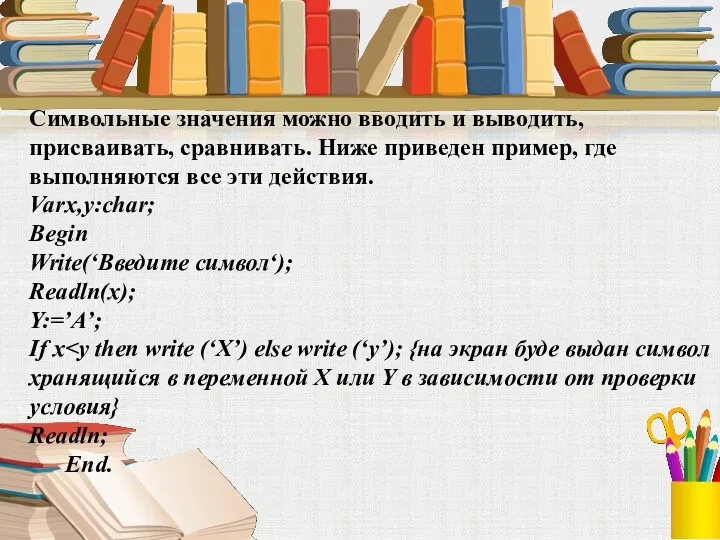 Символьные значения можно вводить и выводить, присваивать, сравнивать. Ниже приведен пример, где выполняются все эти действия.
Varx,y:char;
Begin
Write(‘Введите символ‘);
Readln(x);
Y:=’A’;
If x<y then write (‘X’) else write (‘y’); {на экран буде выдан символ хранящийся в переменной X или Y в зависимости от проверки условия}
Readln;
End.